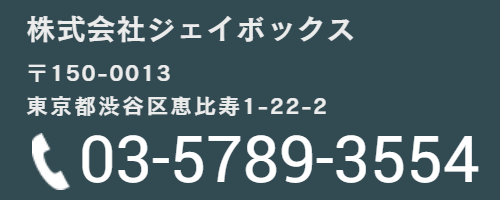 株式会社ジェイボックス

〒150-0013
東京都渋谷区恵比寿1-22-2

03-5789-3554